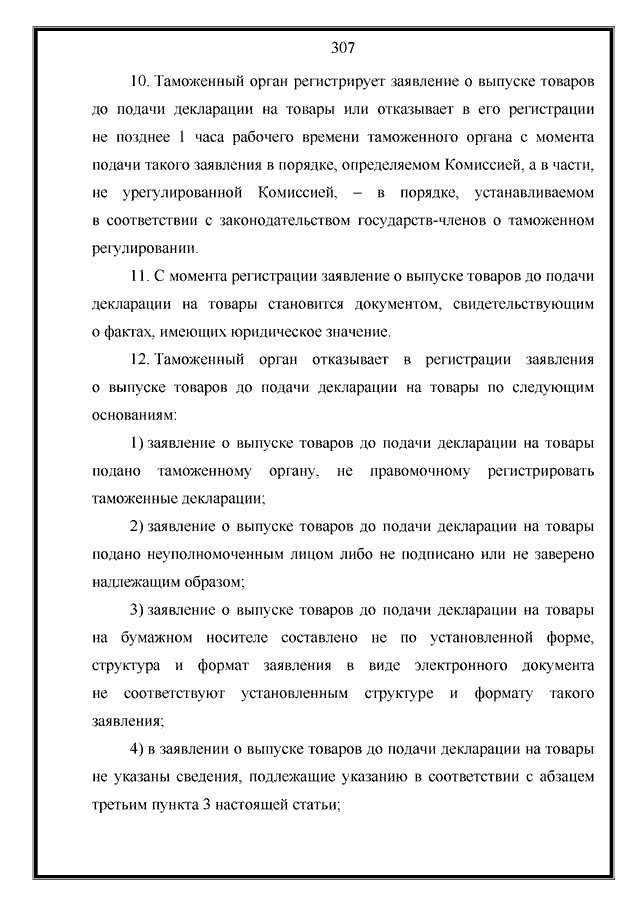 307

10. Таможенный орган регистрирует заявление о выпуске товаров до подачи декларации на товары или отказывает в его регистрации не позднее 1 часа рабочего времени таможенного органа с момента подачи такого заявления в порядке, определяемом Комиссией, а в части, не урегулированной Комиссией, – в порядке, устанавливаемом в соответствии с законодательством государств-членов о таможенном регулировании.

11. С момента регистрации заявление о выпуске товаров до подачи декларации на товары становится документом, свидетельствующим о фактах, имеющих юридическое значение.

12. Таможенный орган отказывает в регистрации заявления о выпуске товаров до подачи декларации на товары по следующим основаниям:

1) заявление о выпуске товаров до подачи декларации на товары подано таможенному органу, не правомочному регистрировать таможенные декларации;

2) заявление о выпуске товаров до подачи декларации на товары подано неуполномоченным лицом либо не подписано или не заверено надлежащим образом;

3) заявление о выпуске товаров до подачи декларации на товары на бумажном носителе составлено не по установленной форме, структура и формат заявления в виде электронного документа не соответствуют установленным структуре и формату такого заявления;

4) в заявлении о выпуске товаров до подачи декларации на товары не указаны сведения, подлежащие указанию в соответствии с абзацем третьим пункта 3 настоящей статьи;